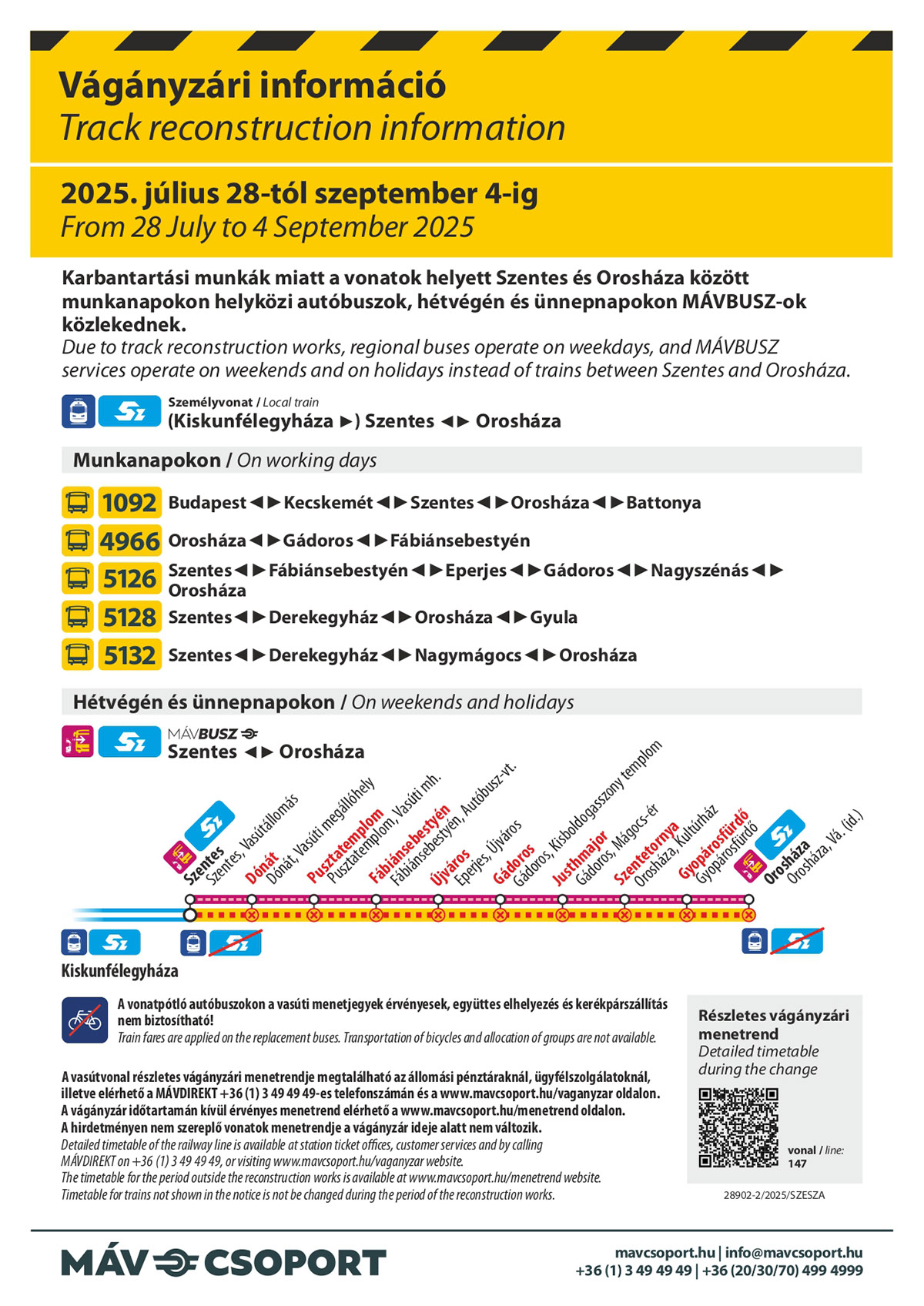 Vágányzári információ
Track reconstruction information

2025. július 28-tól szeptember 4-ig
From 28 July to 4 September 2025

Karbantartási munkák miatt a vonatok helyett Szentes és Orosháza között munkanapokon helyközi autóbuszok, hétvégén és ünnepnapokon MÁVBUSZ-ok közlekednek.
Due to track reconstruction works, regional buses operate on weekdays, and MÁVBUSZ services operate on weekends and on holidays instead of trains between Szentes and Orosháza.

Sz
Személyvonat / Local train
(Kiskunfélegyháza ►) Szentes ◄► Orosháza

Munkanapokon / On working days

1092 Budapest ◄► Kecskemét ◄► Szentes ◄► Orosháza ◄► Battonya
4966 Orosháza ◄► Gádoros ◄► Fábiánsebestyén
5126 Szentes ◄► Fábiánsebestyén ◄► Eperjes ◄► Gádoros ◄► Nagyszénás ◄► Orosháza
5128 Szentes ◄► Derekegyház ◄► Orosháza ◄► Gyula
5132 Szentes ◄► Derekegyház ◄► Nagymágocs ◄► Orosháza

Hétvégén és ünnepnapokon / On weekends and holidays

Sz
MÁVBUSZ
Szentes ◄► Orosháza

Sz
Szentes Szentes, Vasútállomás
Dónát Dónát, Vasúti megállóhely
Pusztatemplom Pusztatemplom, Vasúti mh.
Fábiánsebestyén Fábiánsebestyén, Autóbusz-vt.
Újváros Eperjes, Újváros
Gádoros Gádoros, Kisboldogasszony templom
Justhmajor Gádoros, Mágocs-ér
Szentetornya Orosháza, Kultúrház
Gyopárosfürdő Gyopárosfürdő
Sz
Orosháza Orosháza, Vá. (id.)

Sz
Sz
Sz
Kiskunfélegyháza

A vonatpótló autóbuszokon a vasúti menetjegyek érvényesek, együttes elhelyezés és kerékpárszállítás nem biztosítható!
Train fares are applied on the replacement buses. Transportation of bicycles and allocation of groups are not available.

A vasútvonal részletes vágányzári menetrendje megtalálható az állomási pénztáraknál, ügyfélszolgálatoknál, illetve elérhető a MÁVDIREKT +36 (1) 3 49 49 49-es telefonszámán és a www.mavcsoport.hu/vaganyzar oldalon.
A vágányzár időtartamán kívül érvényes menetrend elérhető a www.mavcsoport.hu/menetrend oldalon.
A hirdetményen nem szereplő vonatok menetrendje a vágányzár ideje alatt nem változik.
Detailed timetable of the railway line is available at station ticket offices, customer services and by calling MÁVDIREKT on +36 (1) 3 49 49 49, or visiting www.mavcsoport.hu/vaganyzar website.
The timetable for the period outside the reconstruction works is available at www.mavcsoport.hu/menetrend website.
Timetable for trains not shown in the notice is not be changed during the period of the reconstruction works.

Részletes vágányzári menetrend
Detailed timetable during the change
vonal / line: 147

28902-2/2025/SZESZA

MÁV CSOPORT
mavcsoport.hu | info@mavcsoport.hu
+36 (1) 3 49 49 49 | +36 (20/30/70) 499 4999